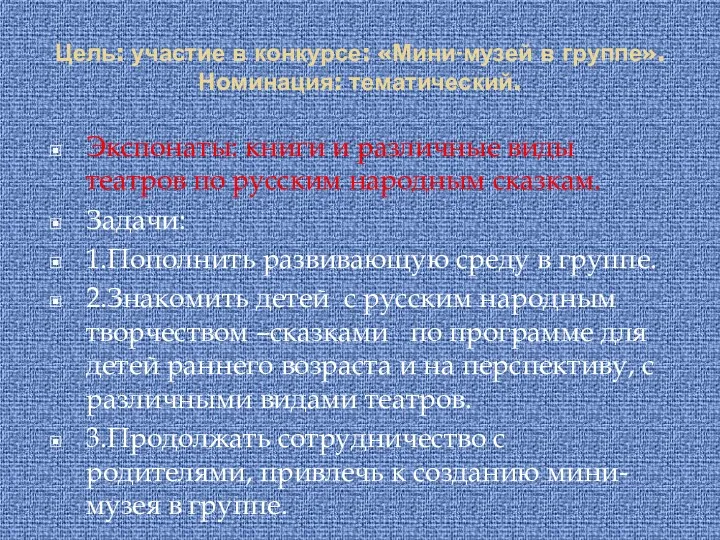 Цель: участие в конкурсе: «Мини-музей в группе». Номинация: тематический.

Экспонаты: книги и различные виды театров по русским народным сказкам.

Задачи:

1.Пополнить развивающую среду в группе.

2.Знакомить детей с русским народным творчеством –сказками по программе для детей раннего возраста и на перспективу, с различными видами театров.

3.Продолжать сотрудничество с родителями, привлечь к созданию мини-музея в группе.